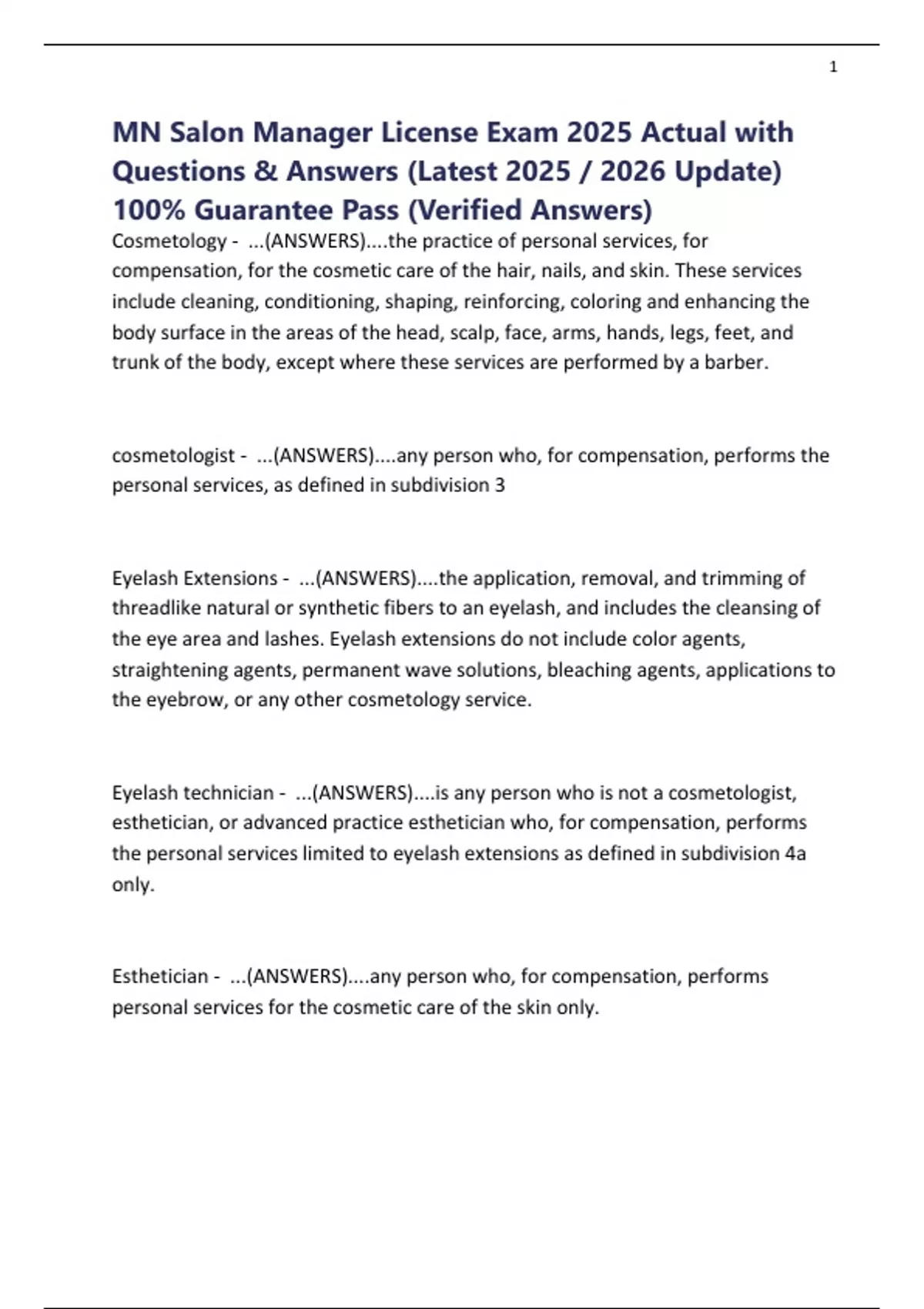 1

MN Salon Manager License Exam 2025 Actual with Questions & Answers (Latest 2025 / 2026 Update) 100% Guarantee Pass (Verified Answers)

Cosmetology - ...(ANSWERS)....the practice of personal services, for compensation, for the cosmetic care of the hair, nails, and skin. These services include cleaning, conditioning, shaping, reinforcing, coloring and enhancing the body surface in the areas of the head, scalp, face, arms, hands, legs, feet, and trunk of the body, except where these services are performed by a barber.

cosmetologist - ...(ANSWERS)....any person who, for compensation, performs the personal services, as defined in subdivision 3

Eyelash Extensions - ...(ANSWERS)....the application, removal, and trimming of threadlike natural or synthetic fibers to an eyelash, and includes the cleansing of the eye area and lashes. Eyelash extensions do not include color agents, straightening agents, permanent wave solutions, bleaching agents, applications to the eyebrow, or any other cosmetology service.

Eyelash technician - ...(ANSWERS)....is any person who is not a cosmetologist, esthetician, or advanced practice esthetician who, for compensation, performs the personal services limited to eyelash extensions as defined in subdivision 4a only.

Esthetician - ...(ANSWERS)....any person who, for compensation, performs personal services for the cosmetic care of the skin only.